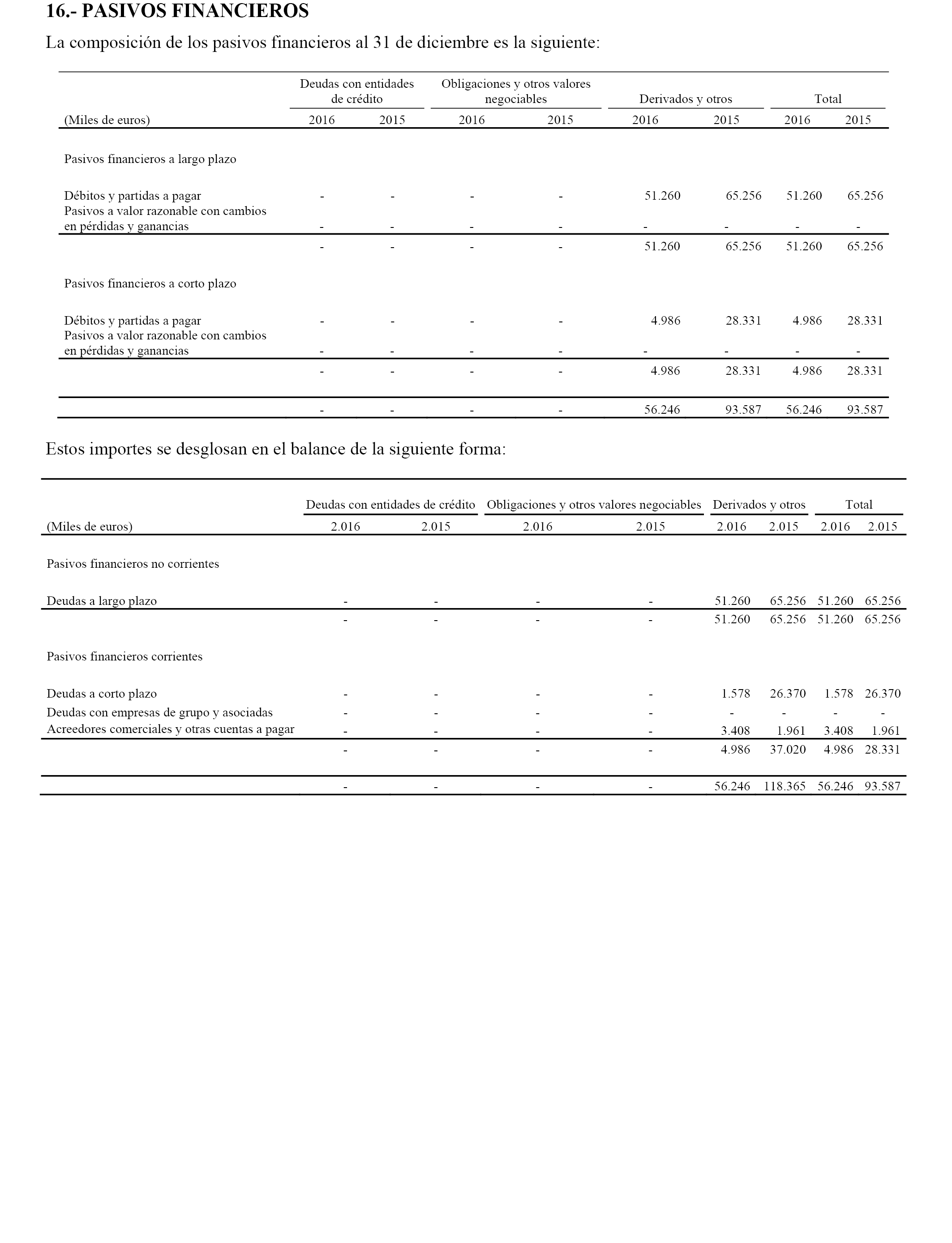 16.- PASIVOS FINANCIEROS

La composición de los pasivos financieros al 31 de diciembre es la siguiente:

| | Deudas con entidades de crédito | | Obligaciones y otros valores negociables | | Derivados y otros | | Total | |
|---|---|---|---|---|---|---|---|---|
| (Miles de euros) | 2016 | 2015 | 2016 | 2015 | 2016 | 2015 | 2016 | 2015 |
| Pasivos financieros a largo plazo | | | | | | | | |
| Débitos y partidas a pagar | - | - | - | - | 51.260 | 65.256 | 51.260 | 65.256 |
| Pasivos a valor razonable con cambios en pérdidas y ganancias | - | - | - | - | - | - | - | - |
| | - | - | - | - | 51.260 | 65.256 | 51.260 | 65.256 |
| Pasivos financieros a corto plazo | | | | | | | | |
| Débitos y partidas a pagar | - | - | - | - | 4.986 | 28.331 | 4.986 | 28.331 |
| Pasivos a valor razonable con cambios en pérdidas y ganancias | - | - | - | - | - | - | - | - |
| | - | - | - | - | 4.986 | 28.331 | 4.986 | 28.331 |
| | - | - | - | - | 56.246 | 93.587 | 56.246 | 93.587 |

Estos importes se desglosan en el balance de la siguiente forma:

| | Deudas con entidades de crédito | | Obligaciones y otros valores negociables | | Derivados y otros | | Total | |
|---|---|---|---|---|---|---|---|---|
| (Miles de euros) | 2.016 | 2.015 | 2.016 | 2.015 | 2.016 | 2.015 | 2.016 | 2.015 |
| Pasivos financieros no corrientes | | | | | | | | |
| Deudas a largo plazo | - | - | - | - | 51.260 | 65.256 | 51.260 | 65.256 |
| | - | - | - | - | 51.260 | 65.256 | 51.260 | 65.256 |
| Pasivos financieros corrientes | | | | | | | | |
| Deudas a corto plazo | - | - | - | - | 1.578 | 26.370 | 1.578 | 26.370 |
| Deudas con empresas de grupo y asociadas | - | - | - | - | - | - | - | - |
| Acreedores comerciales y otras cuentas a pagar | - | - | - | - | 3.408 | 1.961 | 3.408 | 1.961 |
| | - | - | - | - | 4.986 | 37.020 | 4.986 | 28.331 |
| | - | - | - | - | 56.246 | 118.365 | 56.246 | 93.587 |